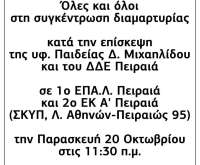 Όλες και όλοι
στη συγκέντρωση διαμαρτυρίας

κατά την επίσκεψη
της υφ. Παιδείας Δ. Μιχαηλίδου
και του ΔΔΕ Πειραιά

σε 1ο ΕΠΑ.Λ. Πειραιά
και 2ο ΕΚ Α' Πειραιά
(ΣΚΥΠ, Λ. Αθηνών-Πειραιώς 95)

την Παρασκευή 20 Οκτωβρίου
στις 11:30 π.μ.